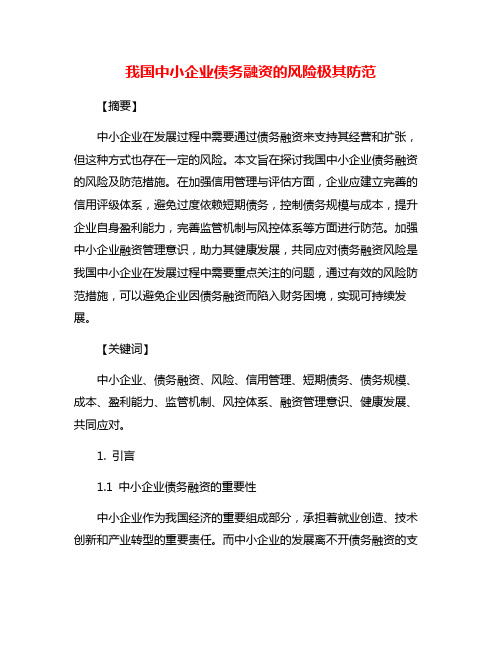 我国中小企业债务融资的风险极其防范

【摘要】

中小企业在发展过程中需要通过债务融资来支持其经营和扩张，但这种方式也存在一定的风险。本文旨在探讨我国中小企业债务融资的风险及防范措施。在加强信用管理与评估方面，企业应建立完善的信用评级体系，避免过度依赖短期债务，控制债务规模与成本，提升企业自身盈利能力，完善监管机制与风控体系等方面进行防范。加强中小企业融资管理意识，助力其健康发展，共同应对债务融资风险是我国中小企业在发展过程中需要重点关注的问题，通过有效的风险防范措施，可以避免企业因债务融资而陷入财务困境，实现可持续发展。

【关键词】

中小企业、债务融资、风险、信用管理、短期债务、债务规模、成本、盈利能力、监管机制、风控体系、融资管理意识、健康发展、共同应对。

1. 引言

1.1 中小企业债务融资的重要性

中小企业作为我国经济的重要组成部分，承担着就业创造、技术创新和产业转型的重要责任。而中小企业的发展离不开债务融资的支